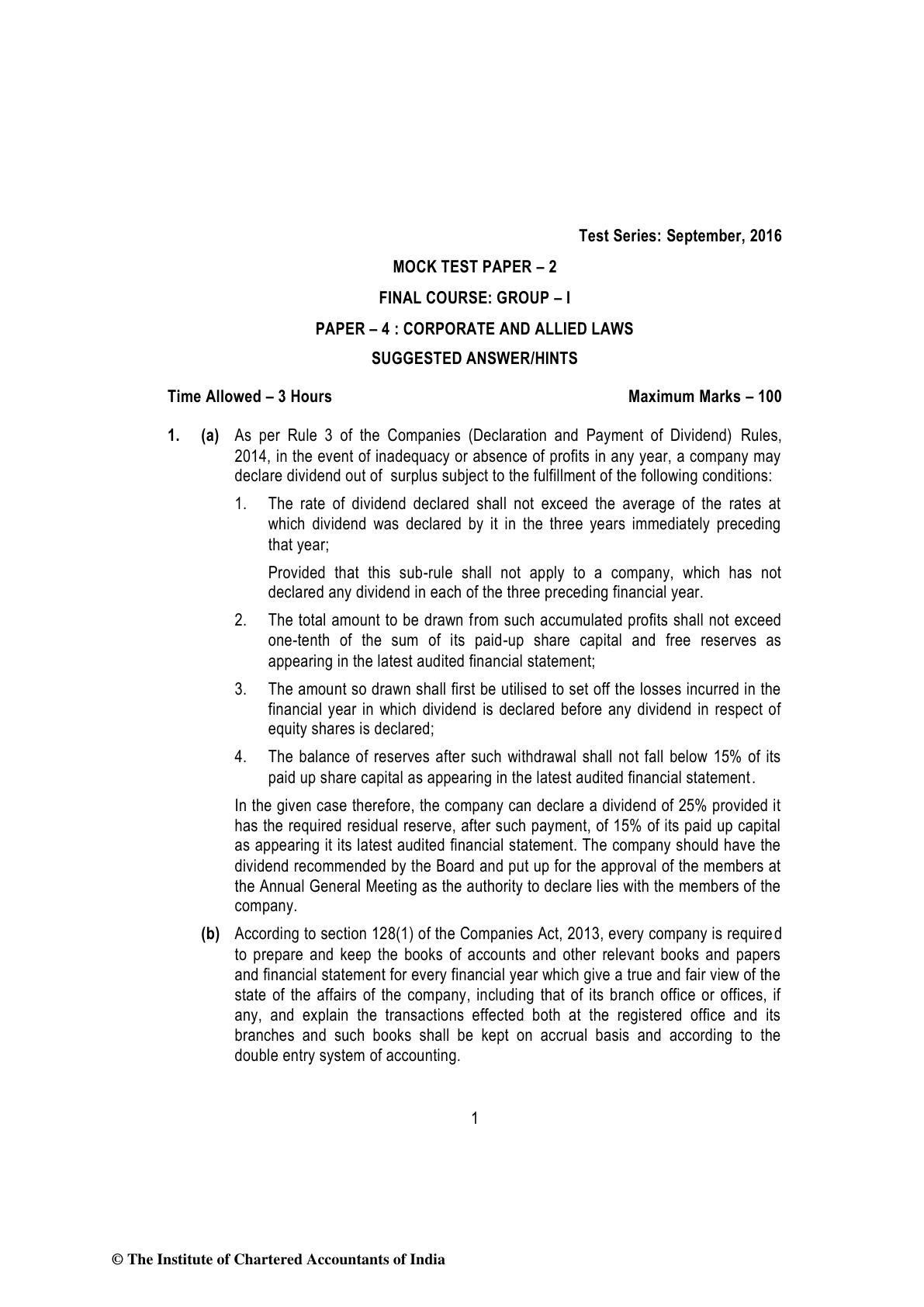 Test Series: September, 2016

MOCK TEST PAPER – 2

FINAL COURSE: GROUP – I

PAPER – 4 : CORPORATE AND ALLIED LAWS

SUGGESTED ANSWER/HINTS

Time Allowed – 3 Hours

Maximum Marks – 100

1. (a) As per Rule 3 of the Companies (Declaration and Payment of Dividend) Rules, 2014, in the event of inadequacy or absence of profits in any year, a company may declare dividend out of surplus subject to the fulfillment of the following conditions:

1. The rate of dividend declared shall not exceed the average of the rates at which dividend was declared by it in the three years immediately preceding that year;

Provided that this sub-rule shall not apply to a company, which has not declared any dividend in each of the three preceding financial year.

2. The total amount to be drawn from such accumulated profits shall not exceed one-tenth of the sum of its paid-up share capital and free reserves as appearing in the latest audited financial statement;

3. The amount so drawn shall first be utilised to set off the losses incurred in the financial year in which dividend is declared before any dividend in respect of equity shares is declared;

4. The balance of reserves after such withdrawal shall not fall below 15% of its paid up share capital as appearing in the latest audited financial statement.

In the given case therefore, the company can declare a dividend of 25% provided it has the required residual reserve, after such payment, of 15% of its paid up capital as appearing it its latest audited financial statement. The company should have the dividend recommended by the Board and put up for the approval of the members at the Annual General Meeting as the authority to declare lies with the members of the company.

(b) According to section 128(1) of the Companies Act, 2013, every company is required to prepare and keep the books of accounts and other relevant books and papers and financial statement for every financial year which give a true and fair view of the state of the affairs of the company, including that of its branch office or offices, if any, and explain the transactions effected both at the registered office and its branches and such books shall be kept on accrual basis and according to the double entry system of accounting.

1

© The Institute of Chartered Accountants of India